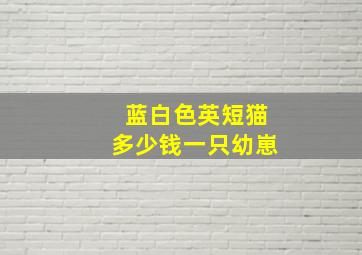 蓝白色英短猫
多少钱一只幼崽